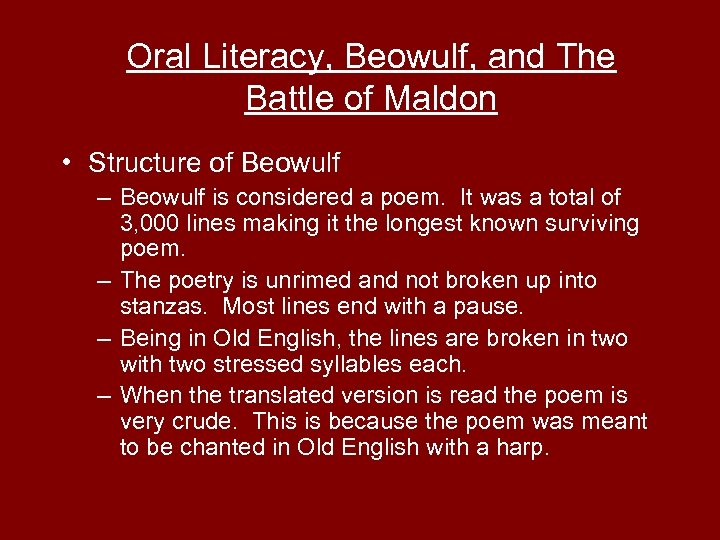 Oral Literacy, Beowulf, and The Battle of Maldon

• Structure of Beowulf
– Beowulf is considered a poem. It was a total of 3,000 lines making it the longest known surviving poem.
– The poetry is unrimed and not broken up into stanzas. Most lines end with a pause.
– Being in Old English, the lines are broken in two with two stressed syllables each.
– When the translated version is read the poem is very crude. This is because the poem was meant to be chanted in Old English with a harp.